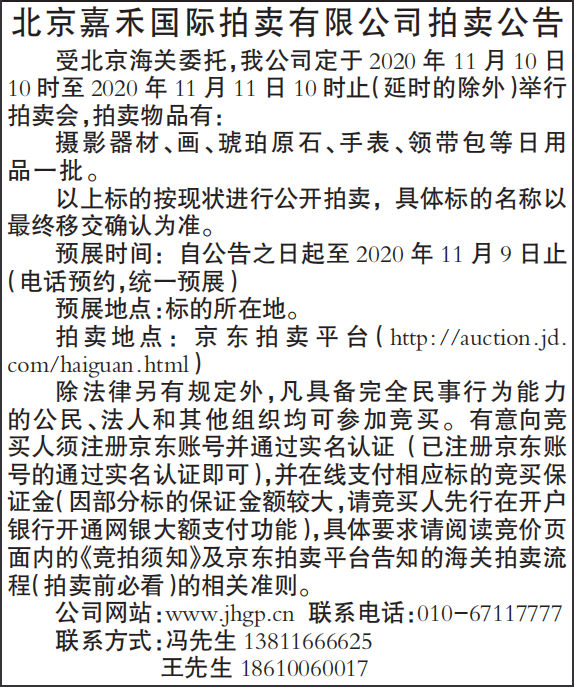 北京嘉禾国际拍卖有限公司拍卖公告

受北京海关委托,我公司定于 2020 年 11 月 10 日 10 时至 2020 年 11 月 11 日 10 时止(延时的除外)举行拍卖会,拍卖物品有:

摄影器材、画、琥珀原石、手表、领带包等日用品一批。

以上标的按现状进行公开拍卖,具体标的名称以最终移交确认为准。

预展时间:自公告之日起至 2020 年 11 月 9 日止(电话预约,统一预展)

预展地点:标的所在地。

拍卖地点:京东拍卖平台(http://auction.jd.com/haiguan.html)

除法律另有规定外,凡具备完全民事行为能力的公民、法人和其他组织均可参加竞买。有意向竞买人须注册京东账号并通过实名认证(已注册京东账号的通过实名认证即可),并在线支付相应标的竞买保证金(因部分标的保证金额较大,请竞买人先行在开户银行开通网银大额支付功能),具体要求请阅读竞价页面内的《竞拍须知》及京东拍卖平台告知的海关拍卖流程(拍卖前必看)的相关准则。

公司网站:www.jhgp.cn 联系电话:010-67117777

联系方式:冯先生 13811666625

王先生 18610060017